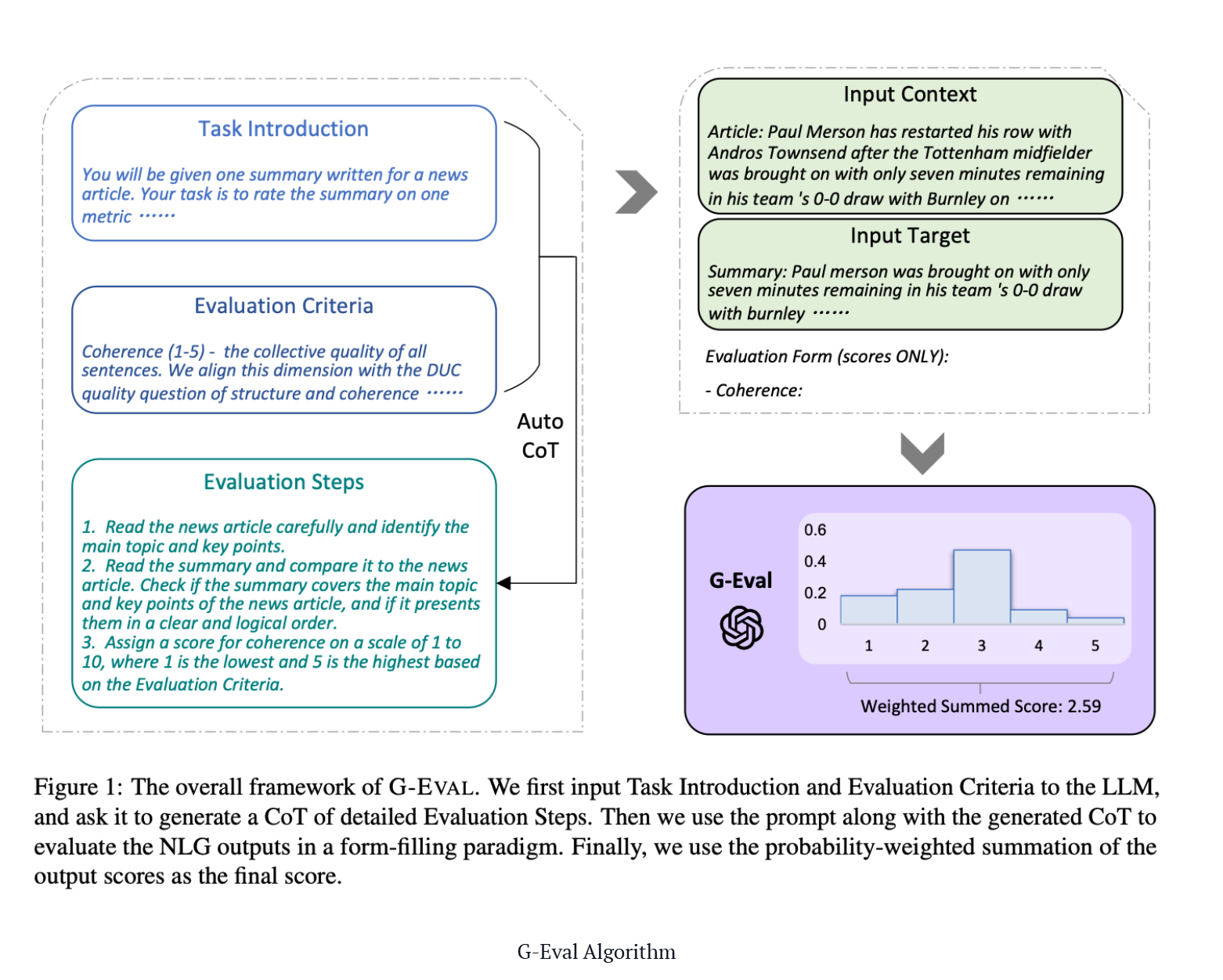 Task Introduction

You will be given one summary written for a news article. Your task is to rate the summary on one metric ……

Evaluation Criteria

Coherence (1-5) - the collective quality of all sentences. We align this dimension with the DUC quality question of structure and coherence ……

Auto CoT

Evaluation Steps

1. Read the news article carefully and identify the main topic and key points.
2. Read the summary and compare it to the news article. Check if the summary covers the main topic and key points of the news article, and if it presents them in a clear and logical order.
3. Assign a score for coherence on a scale of 1 to 10, where 1 is the lowest and 5 is the highest based on the Evaluation Criteria.

Input Context

Article: Paul Merson has restarted his row with Andros Townsend after the Tottenham midfielder was brought on with only seven minutes remaining in his team 's 0-0 draw with Burnley on ……

Input Target

Summary: Paul merson was brought on with only seven minutes remaining in his team 's 0-0 draw with burnley ……

Evaluation Form (scores ONLY):

- Coherence:

G-Eval

0.6
0.4
0.2
0
1 2 3 4 5

Weighted Summed Score: 2.59

Figure 1: The overall framework of G-EVAL. We first input Task Introduction and Evaluation Criteria to the LLM, and ask it to generate a CoT of detailed Evaluation Steps. Then we use the prompt along with the generated CoT to evaluate the NLG outputs in a form-filling paradigm. Finally, we use the probability-weighted summation of the output scores as the final score.

G-Eval Algorithm